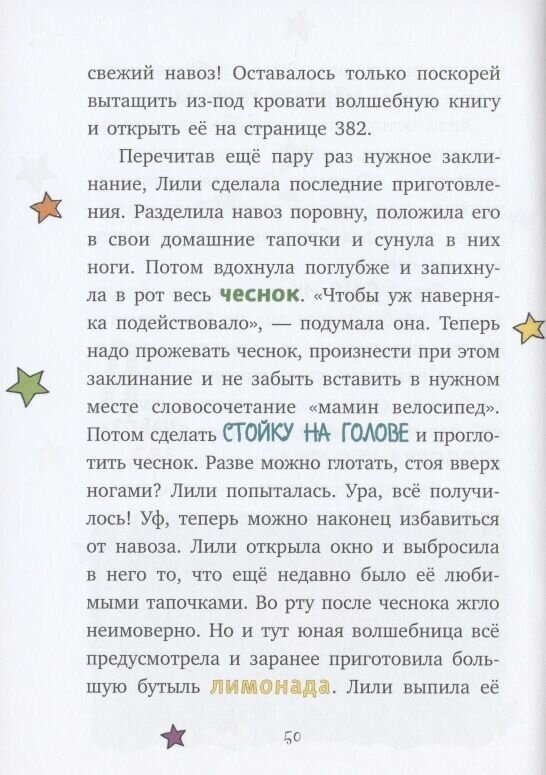 свежий навоз! Оставалось только поскорей вытащить из-под кровати волшебную книгу и открыть её на странице 382.

Перечитав ещё пару раз нужное заклинание, Лили сделала последние приготовления. Разделила навоз поровну, положила его в свои домашние тапочки и сунула в них ноги. Потом вдохнула поглубже и запихнула в рот весь чеснок. «Чтобы уж наверняка подействовало», — подумала она. Теперь надо прожевать чеснок, произнести при этом заклинание и не забыть вставить в нужном месте словосочетание «мамин велосипед». Потом сделать СТОЙКУ НА ГОЛОВЕ и проглотить чеснок. Разве можно глотать, стоя вверх ногами? Лили попыталась. Ура, всё получилось! Уф, теперь можно наконец избавиться от навоза. Лили открыла окно и выбросила в него то, что ещё недавно было её любимыми тапочками. Во рту после чеснока жгло неимоверно. Но и тут юная волшебница всё предусмотрела и заранее приготовила большую бутыль лимонада. Лили выпила её

50